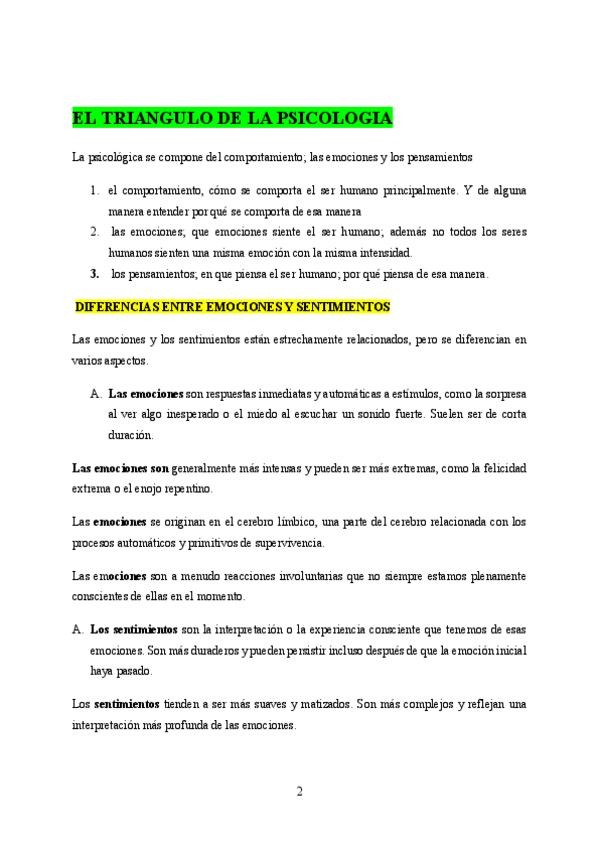 EL TRIANGULO DE LA PSICOLOGIA

La psicológica se compone del comportamiento; las emociones y los pensamientos

1. el comportamiento, cómo se comporta el ser humano principalmente. Y de alguna manera entender por qué se comporta de esa manera
2. las emociones; que emociones siente el ser humano; además no todos los seres humanos sienten una misma emoción con la misma intensidad.
3. los pensamientos; en que piensa el ser humano; por qué piensa de esa manera.

DIFERENCIAS ENTRE EMOCIONES Y SENTIMIENTOS

Las emociones y los sentimientos están estrechamente relacionados, pero se diferencian en varios aspectos.

A. Las emociones son respuestas inmediatas y automáticas a estímulos, como la sorpresa al ver algo inesperado o el miedo al escuchar un sonido fuerte. Suelen ser de corta duración.

Las emociones son generalmente más intensas y pueden ser más extremas, como la felicidad extrema o el enojo repentino.

Las emociones se originan en el cerebro límbico, una parte del cerebro relacionada con los procesos automáticos y primitivos de supervivencia.

Las emociones son a menudo reacciones involuntarias que no siempre estamos plenamente conscientes de ellas en el momento.

A. Los sentimientos son la interpretación o la experiencia consciente que tenemos de esas emociones. Son más duraderos y pueden persistir incluso después de que la emoción inicial haya pasado.

Los sentimientos tienden a ser más suaves y matizados. Son más complejos y reflejan una interpretación más profunda de las emociones.

2